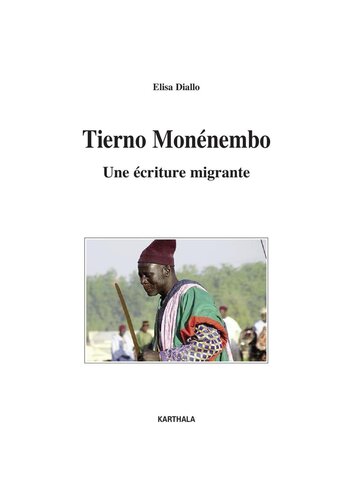 Elisa Diallo

Tierno Monénembo

Une écriture migrante

KARTHALA